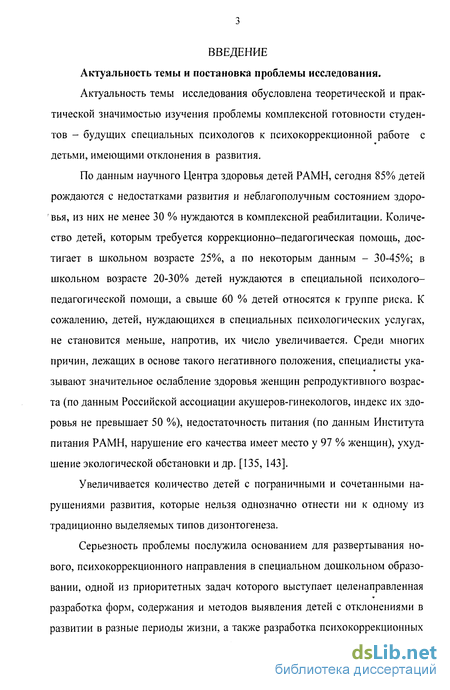 3

ВВЕДЕНИЕ

Актуальность темы и постановка проблемы исследования.

Актуальность темы исследования обусловлена теоретической и практической значимостью изучения проблемы комплексной готовности студентов – будущих специальных психологов к психокоррекционной работе с детьми, имеющими отклонения в развития.

По данным научного Центра здоровья детей РАМН, сегодня 85% детей рождаются с недостатками развития и неблагополучным состоянием здоровья, из них не менее 30 % нуждаются в комплексной реабилитации. Количество детей, которым требуется коррекционно–педагогическая помощь, достигает в школьном возрасте 25%, а по некоторым данным – 30-45%; в школьном возрасте 20-30% детей нуждаются в специальной психолого–педагогической помощи, а свыше 60 % детей относятся к группе риска. К сожалению, детей, нуждающихся в специальных психологических услугах, не становится меньше, напротив, их число увеличивается. Среди многих причин, лежащих в основе такого негативного положения, специалисты указывают значительное ослабление здоровья женщин репродуктивного возраста (по данным Российской ассоциации акушеров-гинекологов, индекс их здоровья не превышает 50 %), недостаточность питания (по данным Института питания РАМН, нарушение его качества имеет место у 97 % женщин), ухудшение экологической обстановки и др. [135, 143].

Увеличивается количество детей с пограничными и сочетанными нарушениями развития, которые нельзя однозначно отнести ни к одному из традиционно выделяемых типов дизонтогенеза.

Серьезность проблемы послужила основанием для развертывания нового, психокоррекционного направления в специальном дошкольном образовании, одной из приоритетных задач которого выступает целенаправленная разработка форм, содержания и методов выявления детей с отклонениями в развитии в разные периоды жизни, а также разработка психокоррекционных

dsLib.net
библиотека диссертаций